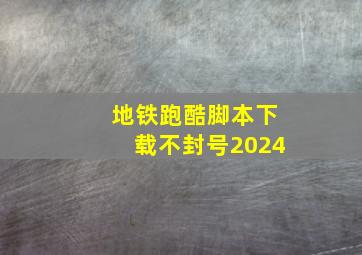 地铁跑酷脚本下载不封号2024